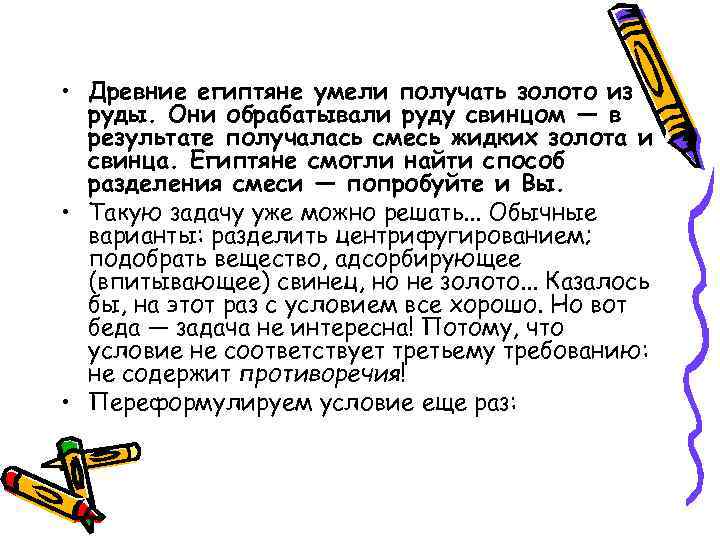 • Древние египтяне умели получать золото из руды. Они обрабатывали руду свинцом — в результате получалась смесь жидких золота и свинца. Египтяне смогли найти способ разделения смеси — попробуйте и Вы.

• Такую задачу уже можно решать... Обычные варианты: разделить центрифугированием; подобрать вещество, адсорбирующее (впитывающее) свинец, но не золото... Казалось бы, на этот раз с условием все хорошо. Но вот беда — задача не интересна! Потому, что условие не соответствует третьему требованию: не содержит противоречия!

• Переформулируем условие еще раз: